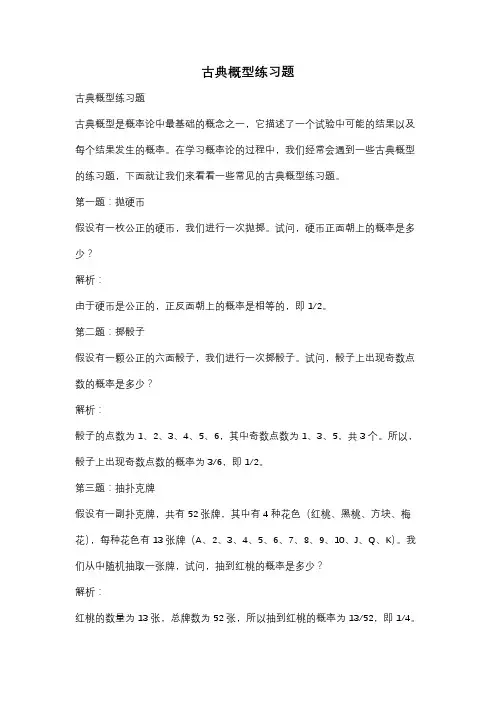 古典概型练习题

古典概型练习题

古典概型是概率论中最基础的概念之一，它描述了一个试验中可能的结果以及每个结果发生的概率。在学习概率论的过程中，我们经常会遇到一些古典概型的练习题，下面就让我们来看看一些常见的古典概型练习题。

第一题：抛硬币

假设有一枚公正的硬币，我们进行一次抛掷。试问，硬币正面朝上的概率是多少？

解析：

由于硬币是公正的，正反面朝上的概率是相等的，即 1/2。

第二题：掷骰子

假设有一颗公正的六面骰子，我们进行一次掷骰子。试问，骰子上出现奇数点数的概率是多少？

解析：

骰子的点数为 1、2、3、4、5、6，其中奇数点数为 1、3、5，共 3 个。所以，骰子上出现奇数点数的概率为 3/6，即 1/2。

第三题：抽扑克牌

假设有一副扑克牌，共有 52 张牌，其中有 4 种花色（红桃、黑桃、方块、梅花），每种花色有 13 张牌（A、2、3、4、5、6、7、8、9、10、J、Q、K）。我们从中随机抽取一张牌，试问，抽到红桃的概率是多少？

解析：

红桃的数量为 13 张，总牌数为 52 张，所以抽到红桃的概率为 13/52，即 1/4。